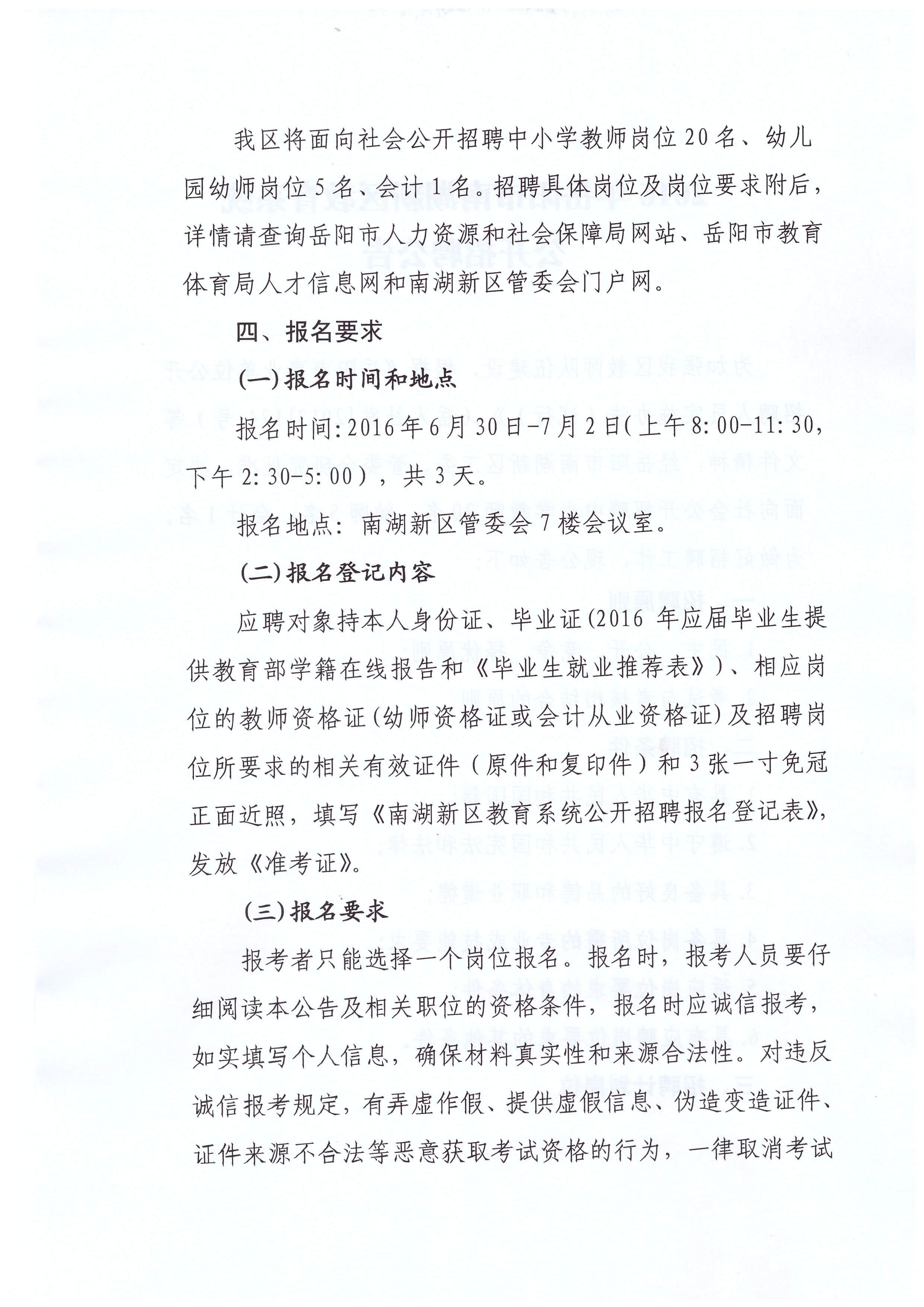 我区将面向社会公开招聘中小学教师岗位20名、幼儿园幼师岗位5名、会计1名。招聘具体岗位及岗位要求附后，详情请查询岳阳市人力资源和社会保障局网站、岳阳市教育体育局人才信息网和南湖新区管委会门户网。

四、报名要求

(一)报名时间和地点

报名时间:2016年6月30日-7月2日(上午8:00-11:30,下午2:30-5:00)，共3天。

报名地点：南湖新区管委会7楼会议室。

(二)报名登记内容

应聘对象持本人身份证、毕业证(2016年应届毕业生提供教育部学籍在线报告和《毕业生就业推荐表》)、相应岗位的教师资格证(幼师资格证或会计从业资格证)及招聘岗位所要求的相关有效证件（原件和复印件）和3张一寸免冠正面近照，填写《南湖新区教育系统公开招聘报名登记表》，发放《准考证》。

(三)报名要求

报考者只能选择一个岗位报名。报名时，报考人员要仔细阅读本公告及相关职位的资格条件，报名时应诚信报考，如实填写个人信息，确保材料真实性和来源合法性。对违反诚信报考规定，有弄虚作假、提供虚假信息、伪造变造证件、证件来源不合法等恶意获取考试资格的行为，一律取消考试